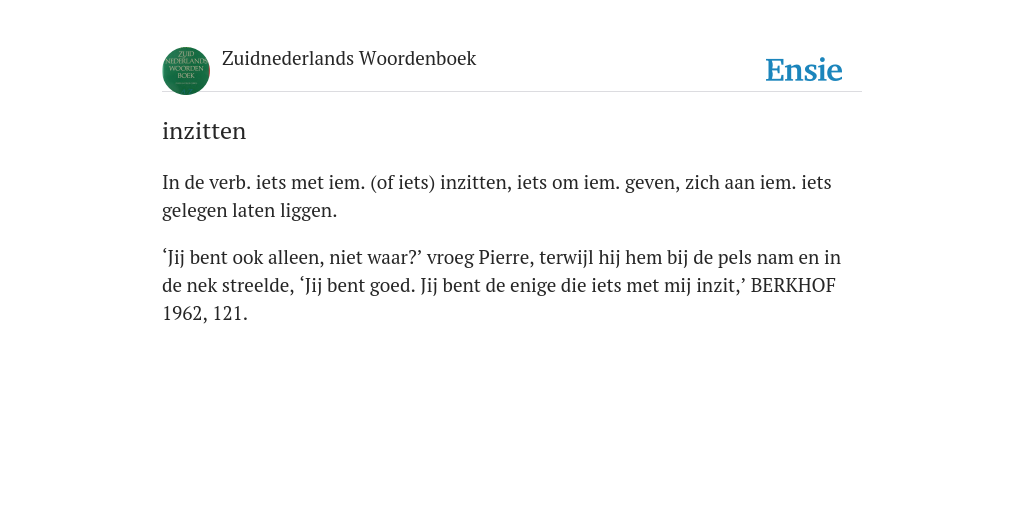 ZUID NEDERLANDS WOORDEN BOEK

Zuidnederlands Woordenboek

Ensie

inzitten

In de verb. iets met iem. (of iets) inzitten, iets om iem. geven, zich aan iem. iets gelegen laten liggen.

‘Jij bent ook alleen, niet waar?’ vroeg Pierre, terwijl hij hem bij de pels nam en in de nek streelde, ‘Jij bent goed. Jij bent de enige die iets met mij inzit,’ BERKHOF 1962, 121.